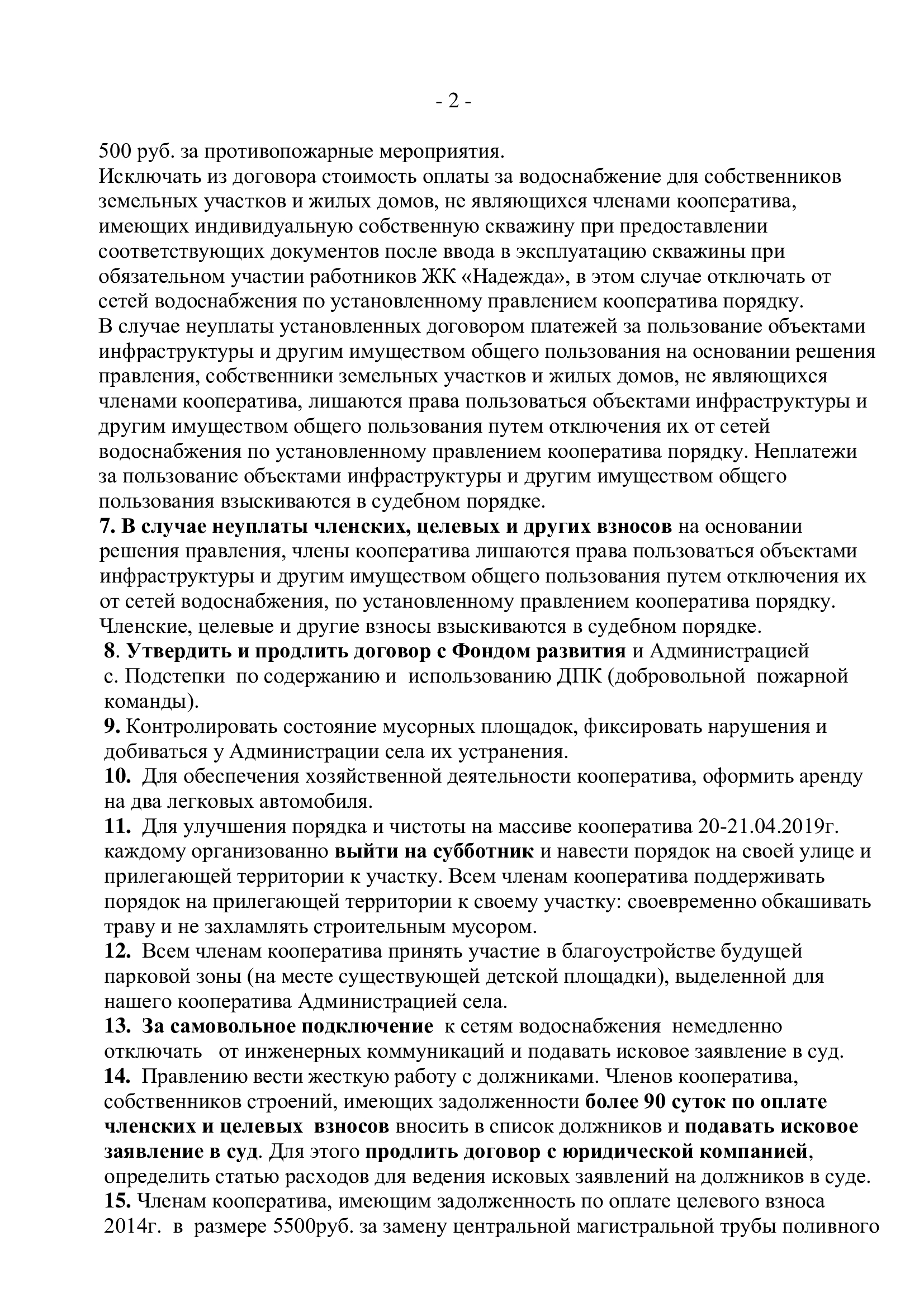 - 2 -

500 руб. за противопожарные мероприятия.
Исключать из договора стоимость оплаты за водоснабжение для собственников земельных участков и жилых домов, не являющихся членами кооператива, имеющих индивидуальную собственную скважину при предоставлении соответствующих документов после ввода в эксплуатацию скважины при обязательном участии работников ЖК «Надежда», в этом случае отключать от сетей водоснабжения по установленному правлением кооператива порядку.
В случае неуплаты установленных договором платежей за пользование объектами инфраструктуры и другим имуществом общего пользования на основании решения правления, собственники земельных участков и жилых домов, не являющихся членами кооператива, лишаются права пользоваться объектами инфраструктуры и другим имуществом общего пользования путем отключения их от сетей водоснабжения по установленному правлением кооператива порядку. Неплатежи за пользование объектами инфраструктуры и другим имуществом общего пользования взыскиваются в судебном порядке.
7. В случае неуплаты членских, целевых и других взносов на основании решения правления, члены кооператива лишаются права пользоваться объектами инфраструктуры и другим имуществом общего пользования путем отключения их от сетей водоснабжения, по установленному правлением кооператива порядку. Членские, целевые и другие взносы взыскиваются в судебном порядке.
8. Утвердить и продлить договор с Фондом развития и Администрацией с. Подстепки по содержанию и использованию ДПК (добровольной пожарной команды).
9. Контролировать состояние мусорных площадок, фиксировать нарушения и добиваться у Администрации села их устранения.
10. Для обеспечения хозяйственной деятельности кооператива, оформить аренду на два легковых автомобиля.
11. Для улучшения порядка и чистоты на массиве кооператива 20-21.04.2019г. каждому организованно выйти на субботник и навести порядок на своей улице и прилегающей территории к участку. Всем членам кооператива поддерживать порядок на прилегающей территории к своему участку: своевременно обкашивать траву и не захламлять строительным мусором.
12. Всем членам кооператива принять участие в благоустройстве будущей парковой зоны (на месте существующей детской площадки), выделенной для нашего кооператива Администрацией села.
13. За самовольное подключение к сетям водоснабжения немедленно отключать от инженерных коммуникаций и подавать исковое заявление в суд.
14. Правлению вести жесткую работу с должниками. Членов кооператива, собственников строений, имеющих задолженности более 90 суток по оплате членских и целевых взносов вносить в список должников и подавать исковое заявление в суд. Для этого продлить договор с юридической компанией, определить статью расходов для ведения исковых заявлений на должников в суде.
15. Членам кооператива, имеющим задолженность по оплате целевого взноса 2014г. в размере 5500руб. за замену центральной магистральной трубы поливного